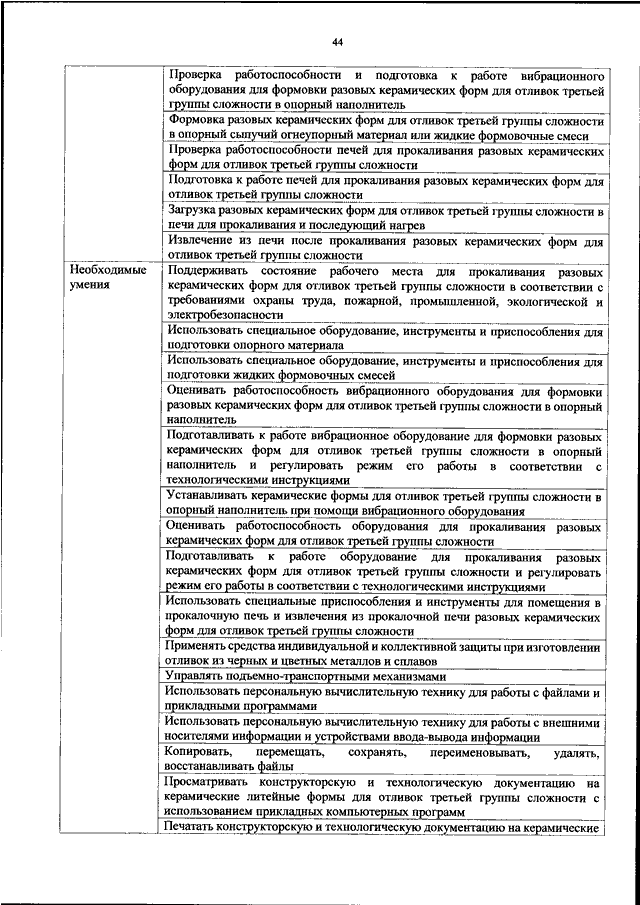 44

| | |
|---|---|
| | Проверка работоспособности и подготовка к работе вибрационного оборудования для формовки разовых керамических форм для отливок третьей группы сложности в опорный наполнитель |
| | Формовка разовых керамических форм для отливок третьей группы сложности в опорный сыпучий огнеупорный материал или жидкие формовочные смеси |
| | Проверка работоспособности печей для прокаливания разовых керамических форм для отливок третьей группы сложности |
| | Подготовка к работе печей для прокаливания разовых керамических форм для отливок третьей группы сложности |
| | Загрузка разовых керамических форм для отливок третьей группы сложности в печи для прокаливания и последующий нагрев |
| | Извлечение из печи после прокаливания разовых керамических форм для отливок третьей группы сложности |
| Необходимые умения | Поддерживать состояние рабочего места для прокаливания разовых керамических форм для отливок третьей группы сложности в соответствии с требованиями охраны труда, пожарной, промышленной, экологической и электробезопасности |
| | Использовать специальное оборудование, инструменты и приспособления для подготовки опорного материала |
| | Использовать специальное оборудование, инструменты и приспособления для подготовки жидких формовочных смесей |
| | Оценивать работоспособность вибрационного оборудования для формовки разовых керамических форм для отливок третьей группы сложности в опорный наполнитель |
| | Подготавливать к работе вибрационное оборудование для формовки разовых керамических форм для отливок третьей группы сложности в опорный наполнитель и регулировать режим его работы в соответствии с технологическими инструкциями |
| | Устанавливать керамические формы для отливок третьей группы сложности в опорный наполнитель при помощи вибрационного оборудования |
| | Оценивать работоспособность оборудования для прокаливания разовых керамических форм для отливок третьей группы сложности |
| | Подготавливать к работе оборудование для прокаливания разовых керамических форм для отливок третьей группы сложности и регулировать режим его работы в соответствии с технологическими инструкциями |
| | Использовать специальные приспособления и инструменты для помещения в прокалочную печь и извлечения из прокалочной печи разовых керамических форм для отливок третьей группы сложности |
| | Применять средства индивидуальной и коллективной защиты при изготовлении отливок из черных и цветных металлов и сплавов |
| | Управлять подъемно-транспортными механизмами |
| | Использовать персональную вычислительную технику для работы с файлами и прикладными программами |
| | Использовать персональную вычислительную технику для работы с внешними носителями информации и устройствами ввода-вывода информации |
| | Копировать, перемещать, сохранять, переименовывать, удалять, восстанавливать файлы |
| | Просматривать конструкторскую и технологическую документацию на керамические литейные формы для отливок третьей группы сложности с использованием прикладных компьютерных программ |
| | Печатать конструкторскую и технологическую документацию на керамические |